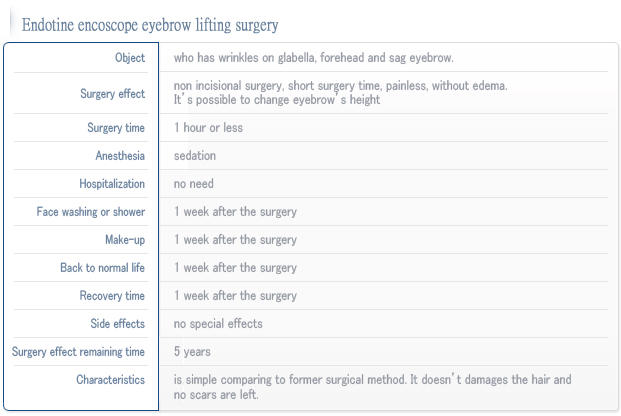 Endotine encoscope eyebrow lifting surgery

| | |
|---|---|
| Object | who has wrinkles on glabella, forehead and sag eyebrow. |
| Surgery effect | non incisional surgery, short surgery time, painless, without edema. It's possible to change eyebrow's height |
| Surgery time | 1 hour or less |
| Anesthesia | sedation |
| Hospitalization | no need |
| Face washing or shower | 1 week after the surgery |
| Make-up | 1 week after the surgery |
| Back to normal life | 1 week after the surgery |
| Recovery time | 1 week after the surgery |
| Side effects | no special effects |
| Surgery effect remaining time | 5 years |
| Characteristics | is simple comparing to former surgical method. It doesn't damages the hair and no scars are left. |